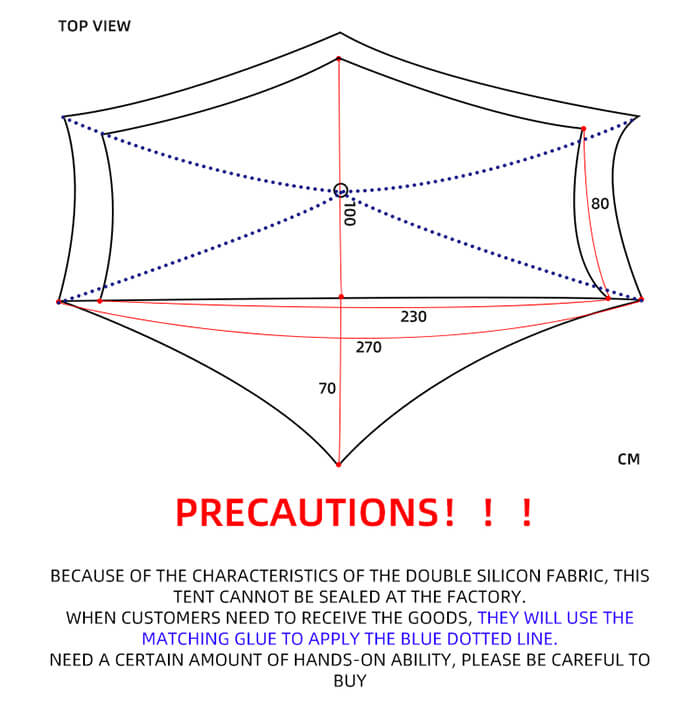 TOP VIEW

100

80

230

270

70

CM

PRECAUTIONS! ! !

BECAUSE OF THE CHARACTERISTICS OF THE DOUBLE SILICON FABRIC, THIS TENT CANNOT BE SEALED AT THE FACTORY.
WHEN CUSTOMERS NEED TO RECEIVE THE GOODS, THEY WILL USE THE MATCHING GLUE TO APPLY THE BLUE DOTTED LINE.
NEED A CERTAIN AMOUNT OF HANDS-ON ABILITY, PLEASE BE CAREFUL TO BUY